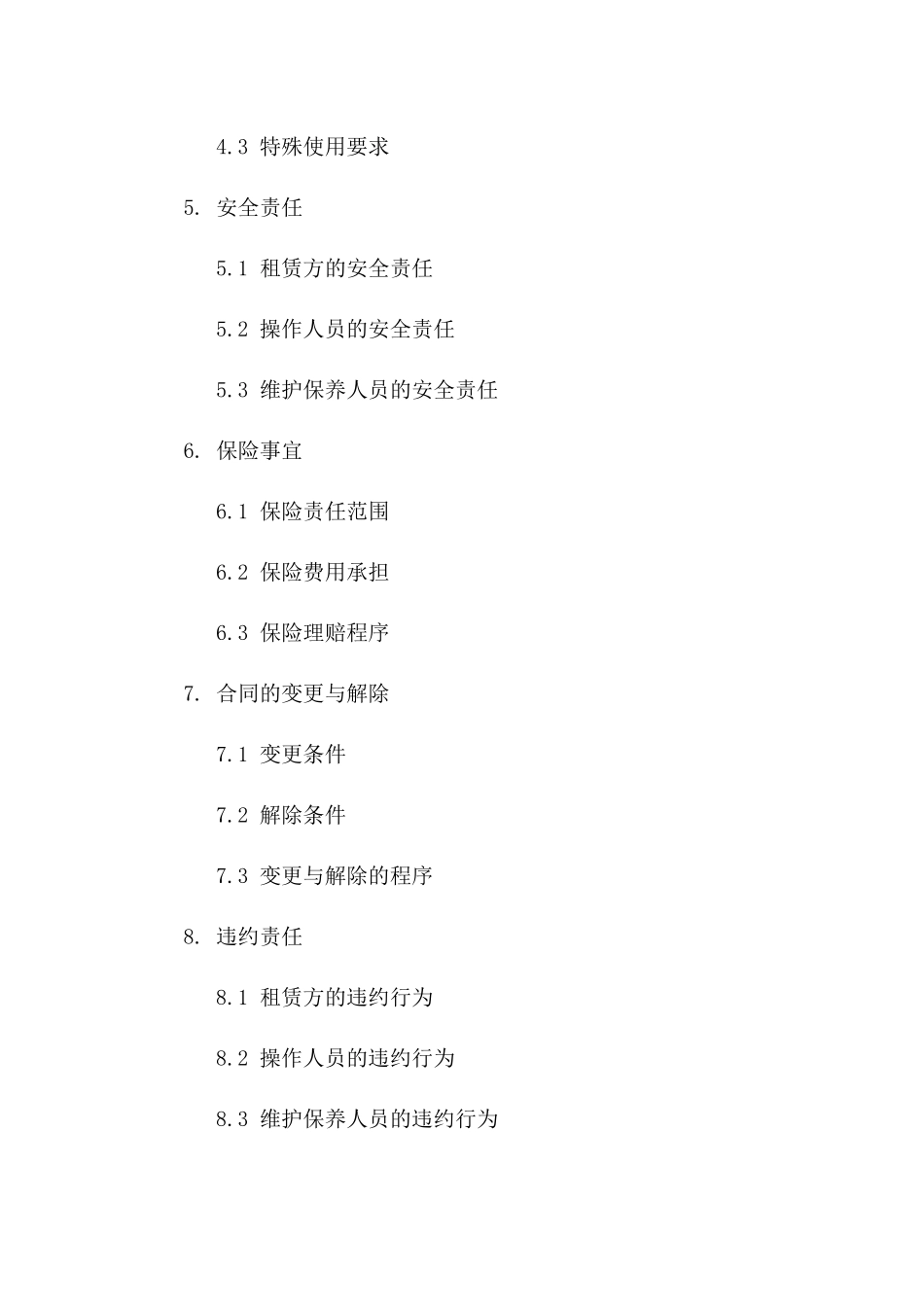 4.3 特殊使用要求

5. 安全责任

5.1 租赁方的安全责任

5.2 操作人员的安全责任

5.3 维护保养人员的安全责任

6. 保险事宜

6.1 保险责任范围

6.2 保险费用承担

6.3 保险理赔程序

7. 合同的变更与解除

7.1 变更条件

7.2 解除条件

7.3 变更与解除的程序

8. 违约责任

8.1 租赁方的违约行为

8.2 操作人员的违约行为

8.3 维护保养人员的违约行为